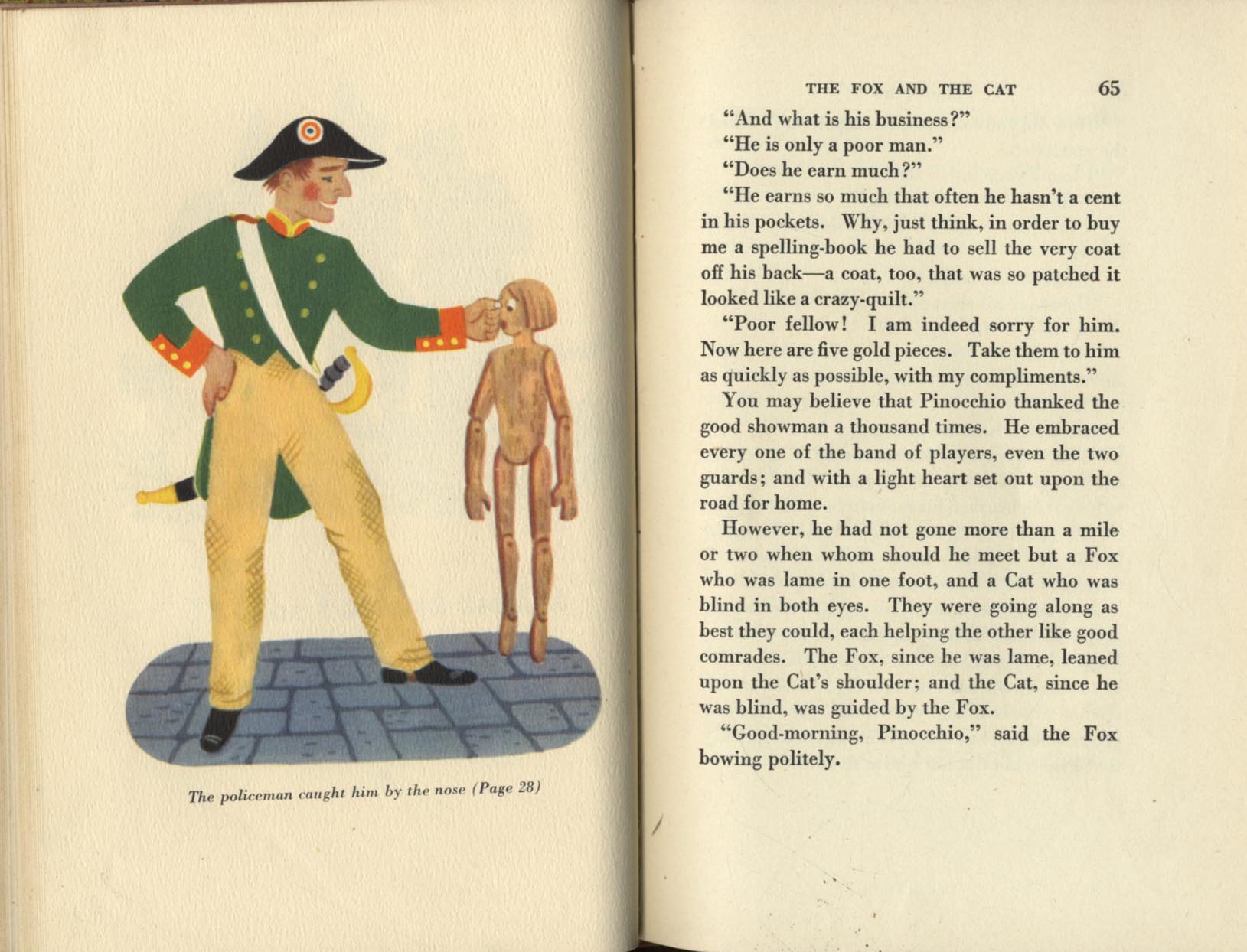 The policeman caught him by the nose (Page 28)

THE FOX AND THE CAT 65

"And what is his business?"

"He is only a poor man."

"Does he earn much?"

"He earns so much that often he hasn't a cent in his pockets. Why, just think, in order to buy me a spelling-book he had to sell the very coat off his back—a coat, too, that was so patched it looked like a crazy-quilt."

"Poor fellow! I am indeed sorry for him. Now here are five gold pieces. Take them to him as quickly as possible, with my compliments."

You may believe that Pinocchio thanked the good showman a thousand times. He embraced every one of the band of players, even the two guards; and with a light heart set out upon the road for home.

However, he had not gone more than a mile or two when whom should he meet but a Fox who was lame in one foot, and a Cat who was blind in both eyes. They were going along as best they could, each helping the other like good comrades. The Fox, since he was lame, leaned upon the Cat's shoulder; and the Cat, since he was blind, was guided by the Fox.

"Good-morning, Pinocchio," said the Fox bowing politely.